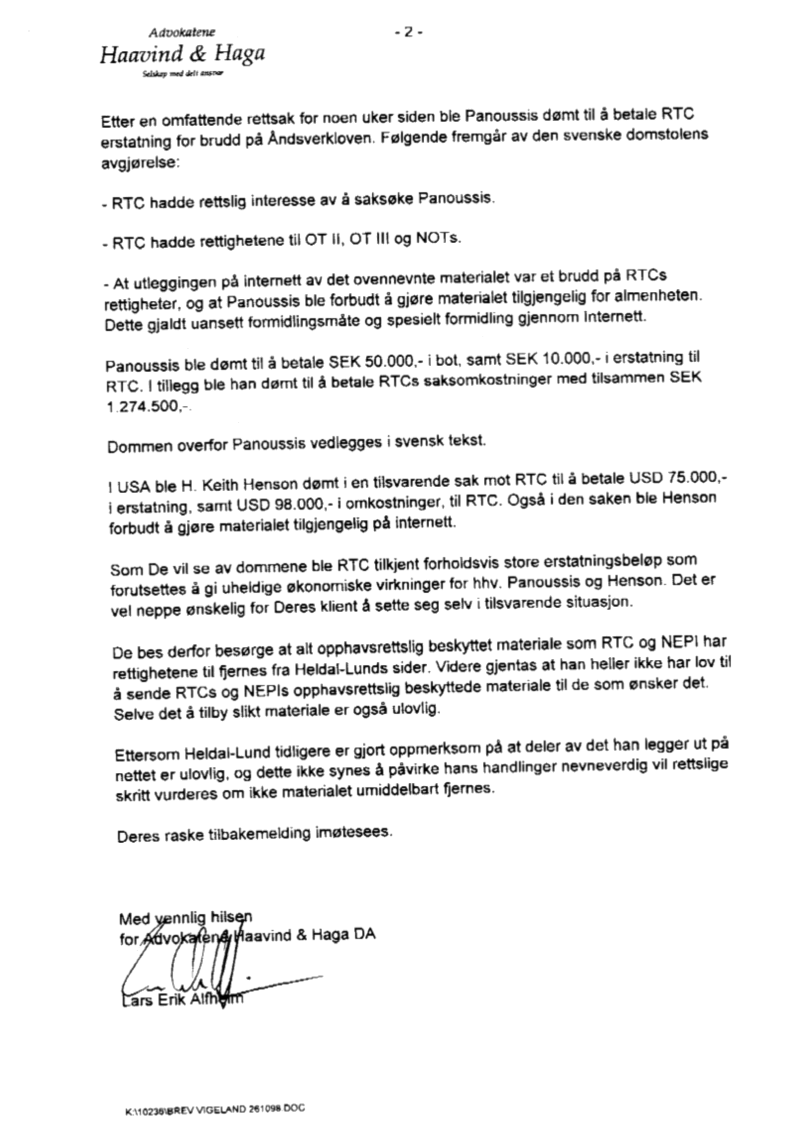 Advokatene
Haavind & Haga
Selskap med delt ansvar

- 2 -

Etter en omfattende rettsak for noen uker siden ble Panoussis dømt til å betale RTC erstatning for brudd på Åndsverkloven. Følgende fremgår av den svenske domstolens avgjørelse:

- RTC hadde rettslig interesse av å saksøke Panoussis.

- RTC hadde rettighetene til OT II, OT III og NOTs.

- At utleggingen på internett av det ovennevnte materialet var et brudd på RTCs rettigheter, og at Panoussis ble forbudt å gjøre materialet tilgjengelig for almenheten. Dette gjaldt uansett formidlingsmåte og spesielt formidling gjennom Internett.

Panoussis ble dømt til å betale SEK 50.000,- i bot, samt SEK 10.000,- i erstatning til RTC. I tillegg ble han dømt til å betale RTCs saksomkostninger med tilsammen SEK 1.274.500,-.

Dommen overfor Panoussis vedlegges i svensk tekst.

I USA ble H. Keith Henson dømt i en tilsvarende sak mot RTC til å betale USD 75.000,- i erstatning, samt USD 98.000,- i omkostninger, til RTC. Også i den saken ble Henson forbudt å gjøre materialet tilgjengelig på internett.

Som De vil se av dommene ble RTC tilkjent forholdsvis store erstatningsbeløp som forutsettes å gi uheldige økonomiske virkninger for hhv. Panoussis og Henson. Det er vel neppe ønskelig for Deres klient å sette seg selv i tilsvarende situasjon.

De bes derfor besørge at alt opphavsrettslig beskyttet materiale som RTC og NEPI har rettighetene til fjernes fra Heldal-Lunds sider. Videre gjentas at han heller ikke har lov til å sende RTCs og NEPIs opphavsrettslig beskyttede materiale til de som ønsker det. Selve det å tilby slikt materiale er også ulovlig.

Ettersom Heldal-Lund tidligere er gjort oppmerksom på at deler av det han legger ut på nettet er ulovlig, og dette ikke synes å påvirke hans handlinger nevneverdig vil rettslige skritt vurderes om ikke materialet umiddelbart fjernes.

Deres raske tilbakemelding imøtesees.

Med vennlig hilsen
for Advokatene Haavind & Haga DA

Lars Erik Alfheim

K:\10236\BREV VIGELAND 261098.DOC